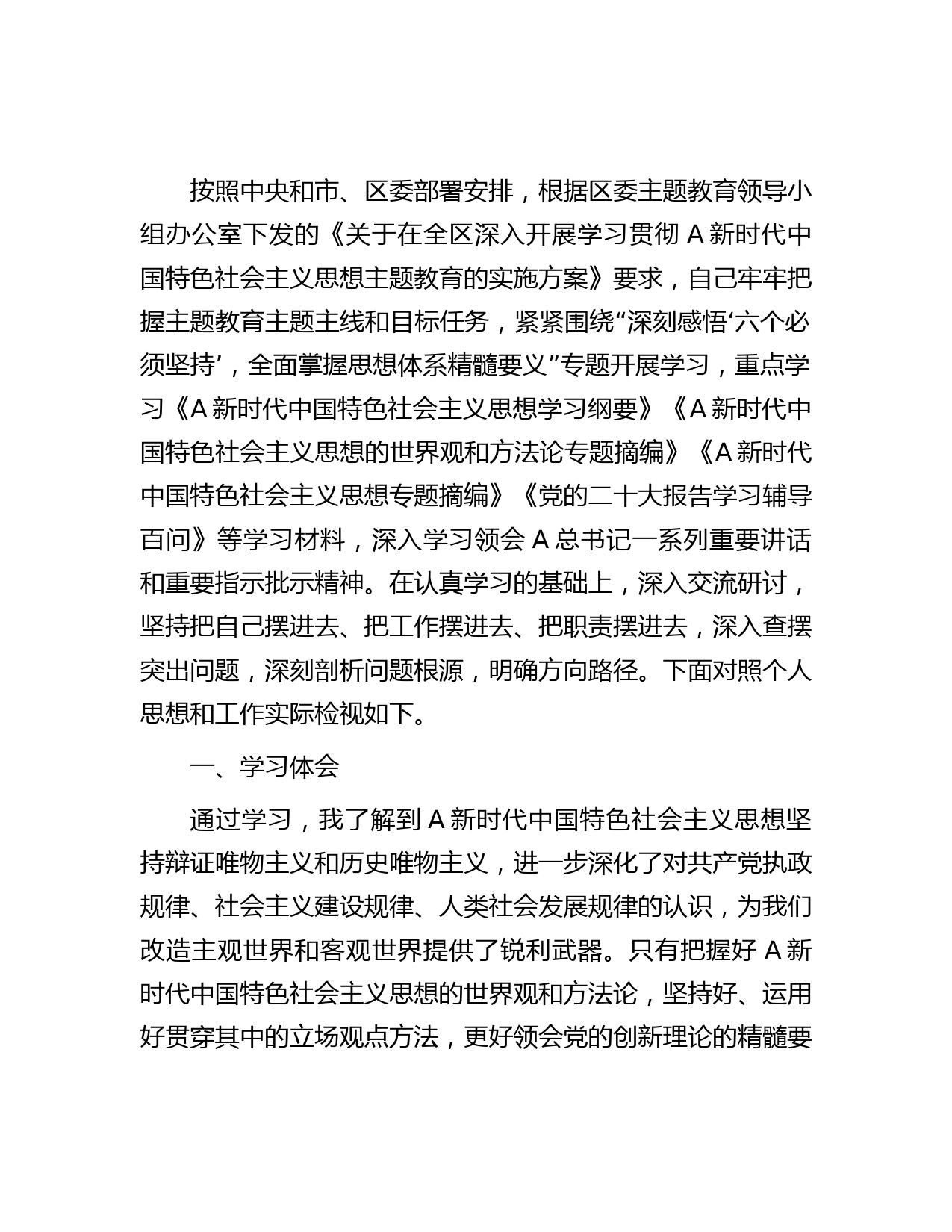 按照中央和市、区委部署安排，根据区委主题教育领导小组办公室下发的《关于在全区深入开展学习贯彻 A 新时代中国特色社会主义思想主题教育的实施方案》要求，自己牢牢把握主题教育主题主线和目标任务，紧紧围绕“深刻感悟‘六个必须坚持’，全面掌握思想体系精髓要义”专题开展学习，重点学习《A 新时代中国特色社会主义思想学习纲要》《A 新时代中国特色社会主义思想的世界观和方法论专题摘编》《A 新时代中国特色社会主义思想专题摘编》《党的二十大报告学习辅导百问》等学习材料，深入学习领会 A 总书记一系列重要讲话和重要指示批示精神。在认真学习的基础上，深入交流研讨，坚持把自己摆进去、把工作摆进去、把职责摆进去，深入查摆突出问题，深刻剖析问题根源，明确方向路径。下面对照个人思想和工作实际检视如下。

一、学习体会

通过学习，我了解到 A 新时代中国特色社会主义思想坚持辩证唯物主义和历史唯物主义，进一步深化了对共产党执政规律、社会主义建设规律、人类社会发展规律的认识，为我们改造主观世界和客观世界提供了锐利武器。只有把握好 A 新时代中国特色社会主义思想的世界观和方法论，坚持好、运用好贯穿其中的立场观点方法，更好领会党的创新理论的精髓要